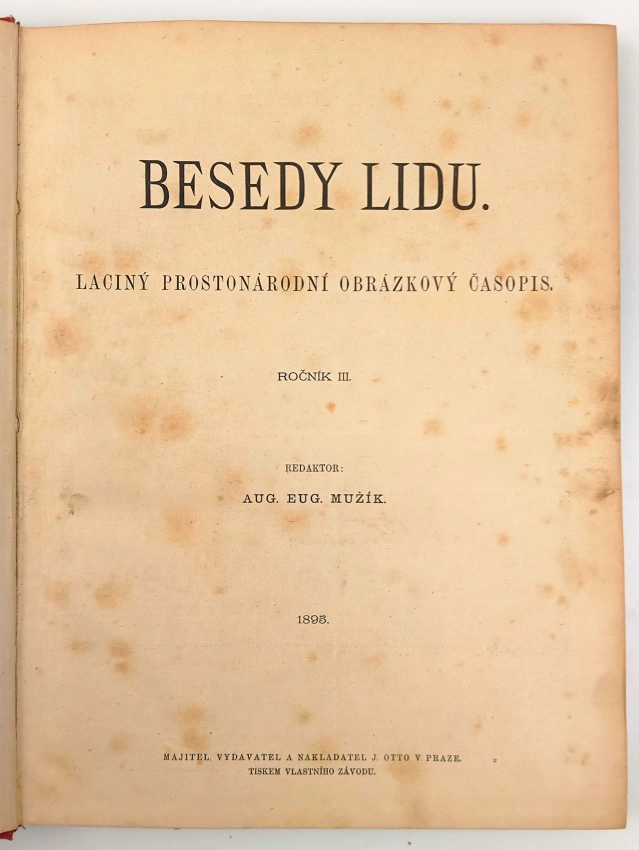 BESEDY LIDU.

LACINÝ PROSTONÁRODNÍ OBRÁZKOVÝ ČASOPIS.

ROČNÍK III.

REDAKTOR:

AUG. EUG. MUŽÍK.

1895.

MAJITEL, VYDAVATEL A NAKLADATEL J. OTTO V PRAZE.
TISKEM VLASTNÍHO ZÁVODU.